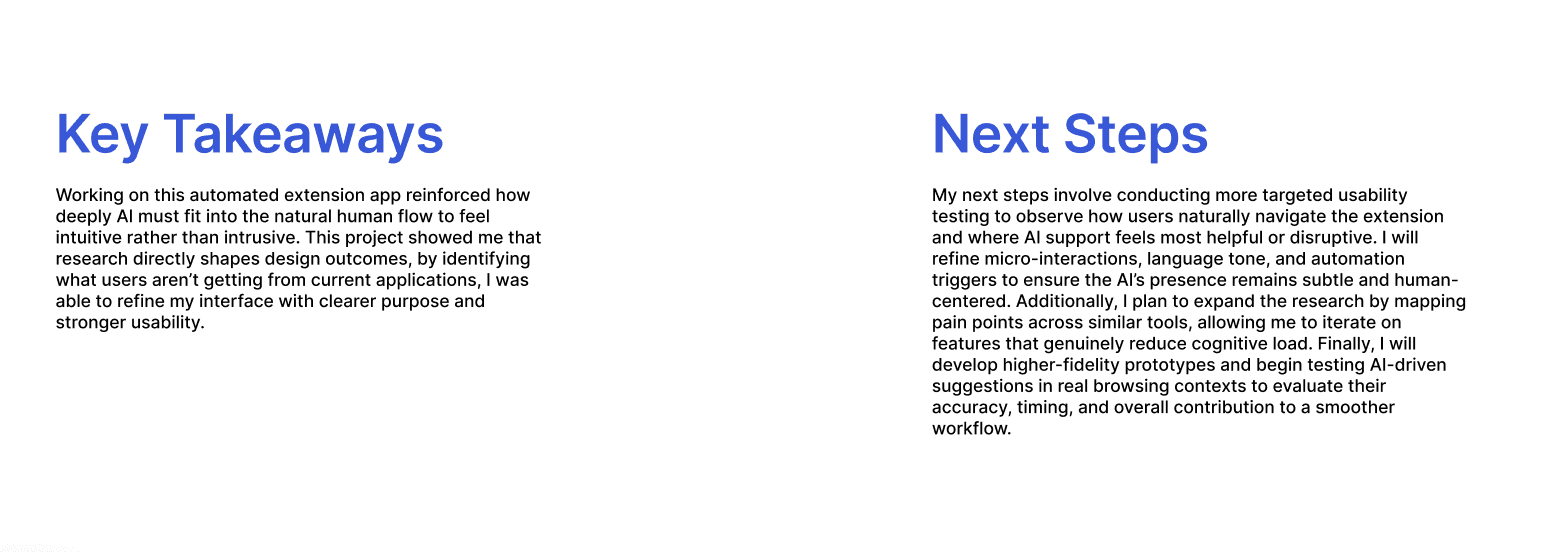 Key Takeaways

Working on this automated extension app reinforced how deeply AI must fit into the natural human flow to feel intuitive rather than intrusive. This project showed me that research directly shapes design outcomes, by identifying what users aren't getting from current applications, I was able to refine my interface with clearer purpose and stronger usability.

Next Steps

My next steps involve conducting more targeted usability testing to observe how users naturally navigate the extension and where AI support feels most helpful or disruptive. I will refine micro-interactions, language tone, and automation triggers to ensure the AI's presence remains subtle and human-centered. Additionally, I plan to expand the research by mapping pain points across similar tools, allowing me to iterate on features that genuinely reduce cognitive load. Finally, I will develop higher-fidelity prototypes and begin testing AI-driven suggestions in real browsing contexts to evaluate their accuracy, timing, and overall contribution to a smoother workflow.